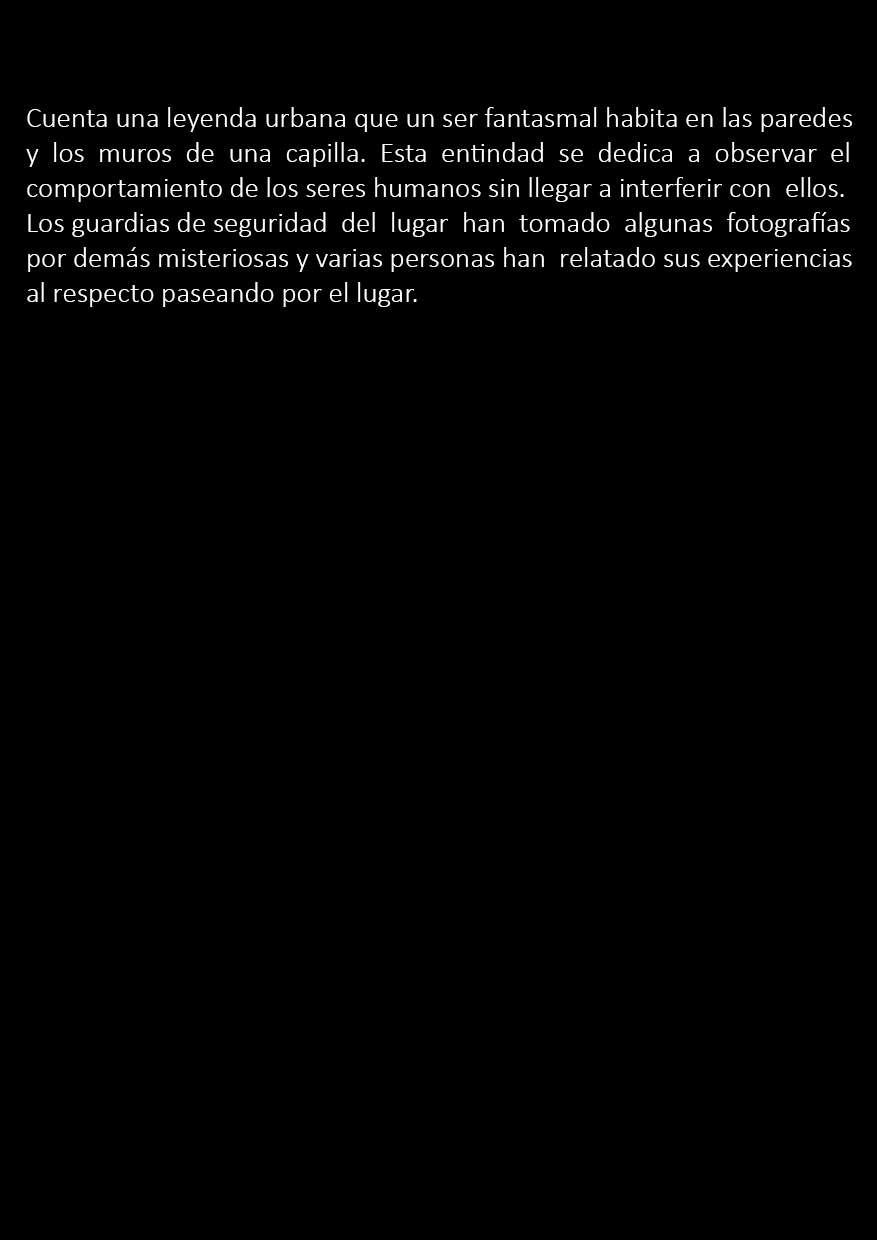 Cuenta una leyenda urbana que un ser fantasmal habita en las paredes y los muros de una capilla. Esta entindad se dedica a observar el comportamiento de los seres humanos sin llegar a interferir con ellos. Los guardias de seguridad del lugar han tomado algunas fotografías por demás misteriosas y varias personas han relatado sus experiencias al respecto paseando por el lugar.